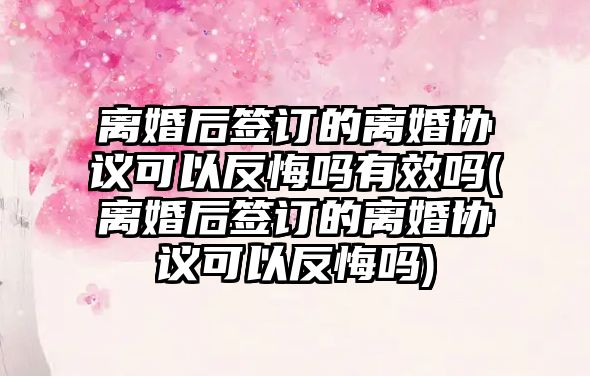 离婚后签订的离婚协议可以反悔吗有效吗(离婚后签订的离婚协议可以反悔吗)